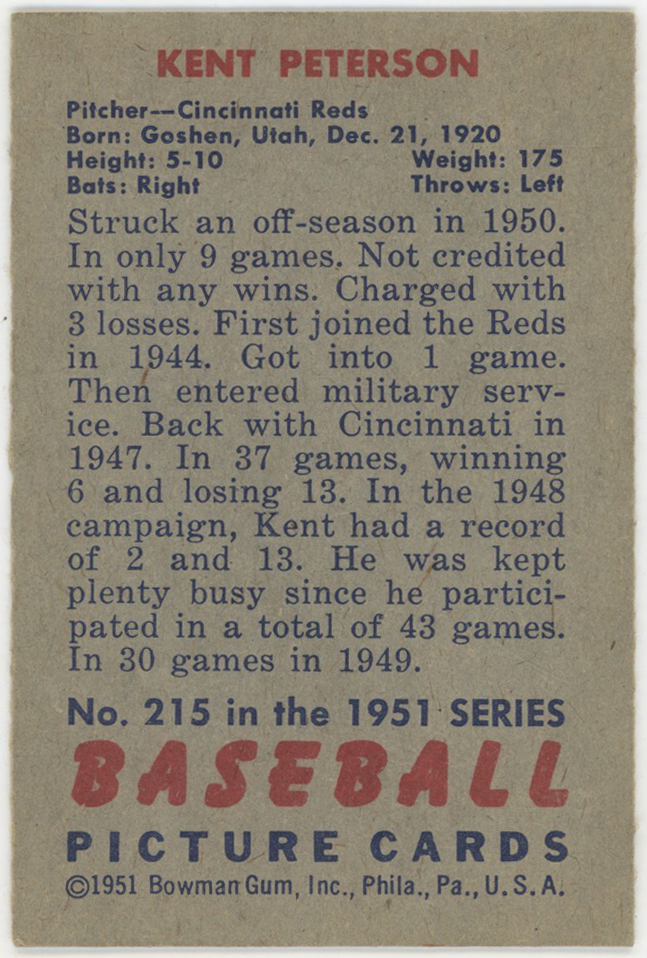 KENT PETERSON

Pitcher--Cincinnati Reds
Born: Goshen, Utah, Dec. 21, 1920
Height: 5-10 Weight: 175
Bats: Right Throws: Left

Struck an off-season in 1950. In only 9 games. Not credited with any wins. Charged with 3 losses. First joined the Reds in 1944. Got into 1 game. Then entered military service. Back with Cincinnati in 1947. In 37 games, winning 6 and losing 13. In the 1948 campaign, Kent had a record of 2 and 13. He was kept plenty busy since he participated in a total of 43 games. In 30 games in 1949.

No. 215 in the 1951 SERIES
BASEBALL
PICTURE CARDS
©1951 Bowman Gum, Inc., Phila., Pa., U.S.A.